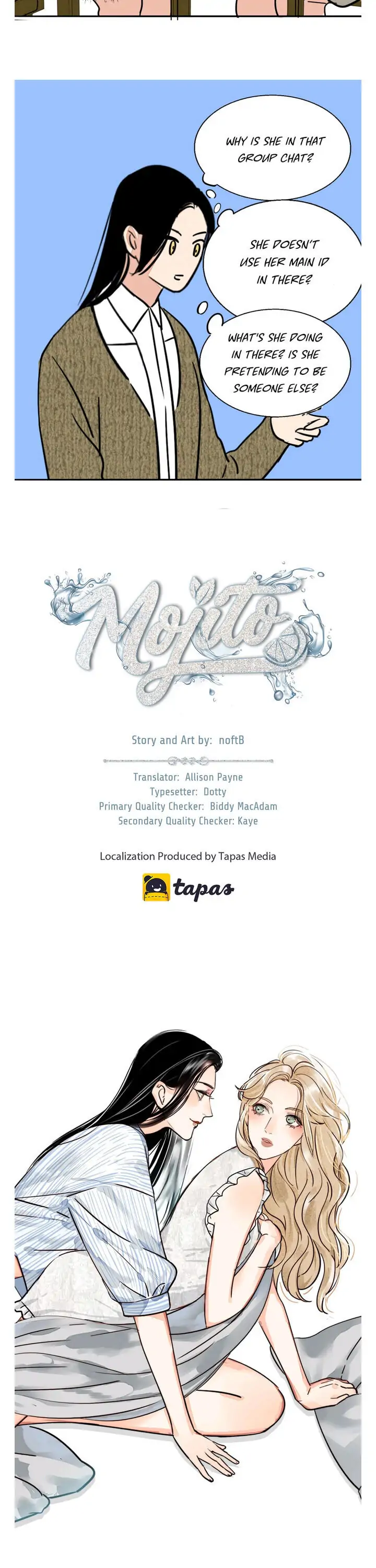 WHY IS SHE IN THAT GROUP CHAT?

SHE DOESN'T USE HER MAIN ID IN THERE?

WHAT'S SHE DOING IN THERE? IS SHE PRETENDING TO BE SOMEONE ELSE?

Mojito

Story and Art by: noftB

Translator: Allison Payne
Typesetter: Dotty
Primary Quality Checker: Biddy MacAdam
Secondary Quality Checker: Kaye

Localization Produced by Tapas Media

tapas